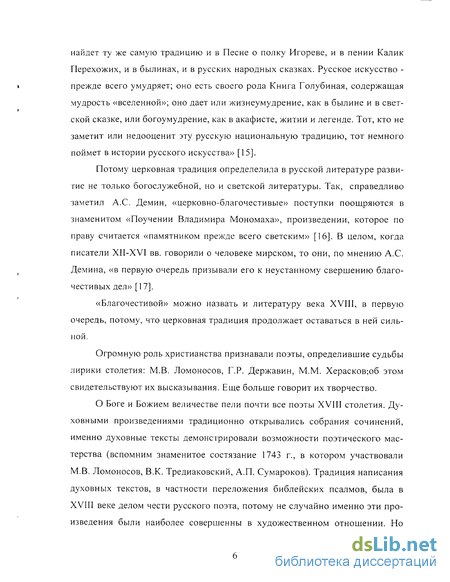 найдет ту же самую традицию и в Песне о полку Игореве, и в пении Калик Перехожих, и в былинах, и в русских народных сказках. Русское искусство - прежде всего умудряет; оно есть своего рода Книга Голубиная, содержащая мудрость «вселенной»; оно дает или жизнеумудрение, как в былине и в светской сказке, или богоумудрение, как в акафисте, житии и легенде. Тот, кто не заметит или недооценит эту русскую национальную традицию, тот немного поймет в истории русского искусства» [15].

Потому церковная традиция определелила в русской литературе развитие не только богослужебной, но и светской литературы. Так, справедливо заметил А.С. Демин, «церковно-благочестивые» поступки поощряются в знаменитом «Поучении Владимира Мономаха», произведении, которое по праву считается «памятником прежде всего светским» [16]. В целом, когда писатели XII-XVI вв. говорили о человеке мирском, то они, по мнению А.С. Демина, «в первую очередь призывали его к неустанному свершению благочестивых дел» [17].

«Благочестивой» можно назвать и литературу века XVIII, в первую очередь, потому, что церковная традиция продолжает оставаться в ней сильной.

Огромную роль христианства признавали поэты, определившие судьбы лирики столетия: М.В. Ломоносов, Г.Р. Державин, М.М. Херасков;об этом свидетельствуют их высказывания. Еще больше говорит их творчество.

О Боге и Божием величестве пели почти все поэты XVIII столетия. Духовными произведениями традиционно открывались собрания сочинений, именно духовные тексты демонстрировали возможности поэтического мастерства (вспомним знаменитое состязание 1743 г., в котором участвовали М.В. Ломоносов, В.К. Тредиаковский, А.П. Сумароков). Традиция написания духовных текстов, в частности переложения библейских псалмов, была в XVIII веке делом чести русского поэта, потому не случайно именно эти произведения были наиболее совершенны в художественном отношении. Но

6

dsLib.net
библиотека диссертаций